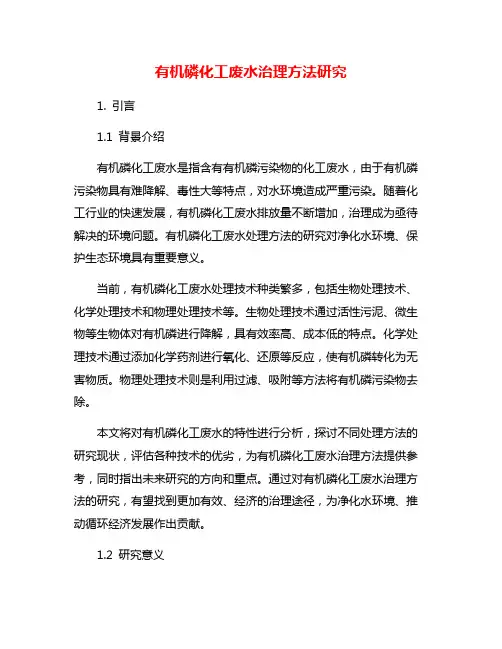 有机磷化工废水治理方法研究

1. 引言

1.1 背景介绍

有机磷化工废水是指含有有机磷污染物的化工废水，由于有机磷污染物具有难降解、毒性大等特点，对水环境造成严重污染。随着化工行业的快速发展，有机磷化工废水排放量不断增加，治理成为亟待解决的环境问题。有机磷化工废水处理方法的研究对净化水环境、保护生态环境具有重要意义。

当前，有机磷化工废水处理技术种类繁多，包括生物处理技术、化学处理技术和物理处理技术等。生物处理技术通过活性污泥、微生物等生物体对有机磷进行降解，具有效率高、成本低的特点。化学处理技术通过添加化学药剂进行氧化、还原等反应，使有机磷转化为无害物质。物理处理技术则是利用过滤、吸附等方法将有机磷污染物去除。

本文将对有机磷化工废水的特性进行分析，探讨不同处理方法的研究现状，评估各种技术的优劣，为有机磷化工废水治理方法提供参考，同时指出未来研究的方向和重点。通过对有机磷化工废水治理方法的研究，有望找到更加有效、经济的治理途径，为净化水环境、推动循环经济发展作出贡献。

1.2 研究意义